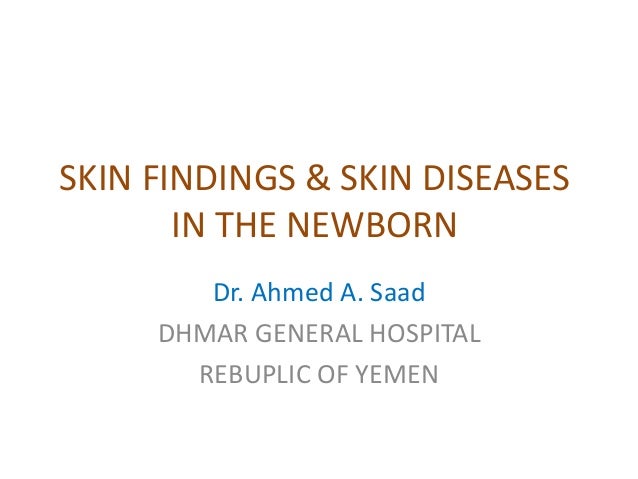 SKIN FINDINGS & SKIN DISEASES IN THE NEWBORN

Dr. Ahmed A. Saad

DHMAR GENERAL HOSPITAL

REBUPLIC OF YEMEN